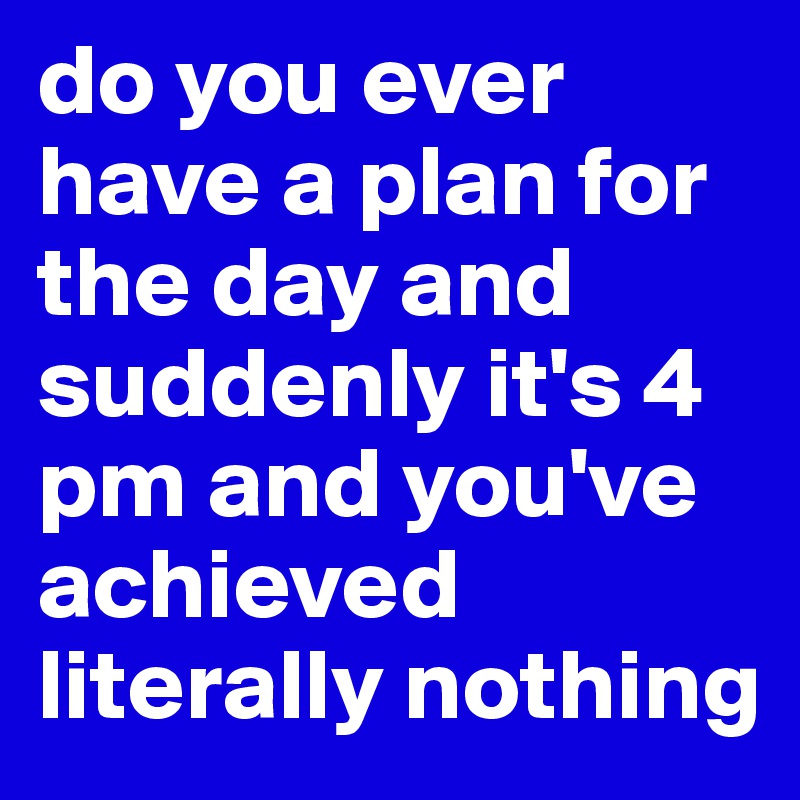 do you ever have a plan for the day and suddenly it's 4 pm and you've achieved literally nothing